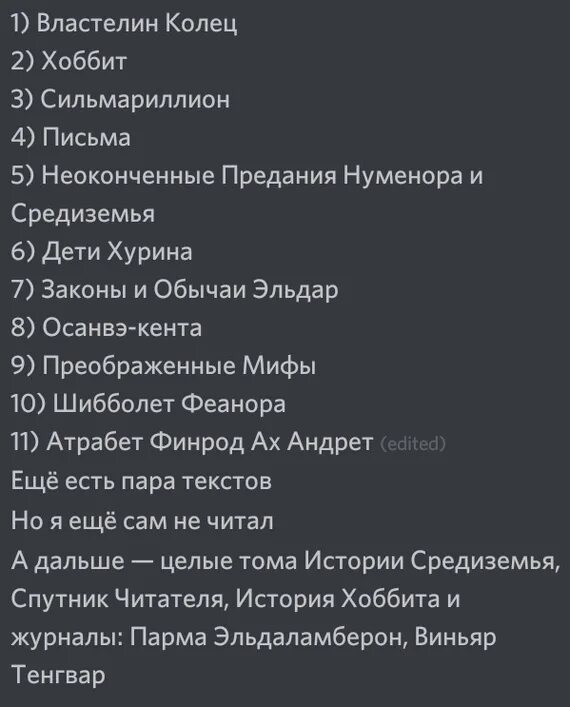 1) Властелин Колец
2) Хоббит
3) Сильмариллион
4) Письма
5) Неоконченные Предания Нуменора и Средиземья
6) Дети Хурина
7) Законы и Обычаи Эльдар
8) Осанвэ-кента
9) Преображенные Мифы
10) Шибболет Феанора
11) Атрабет Финрод Ах Андрет (edited)
Ещё есть пара текстов
Но я ещё сам не читал
А дальше — целые тома Истории Средиземья, Спутник Читателя, История Хоббита и журналы: Парма Эльдаламберон, Виньяр Тенгвар